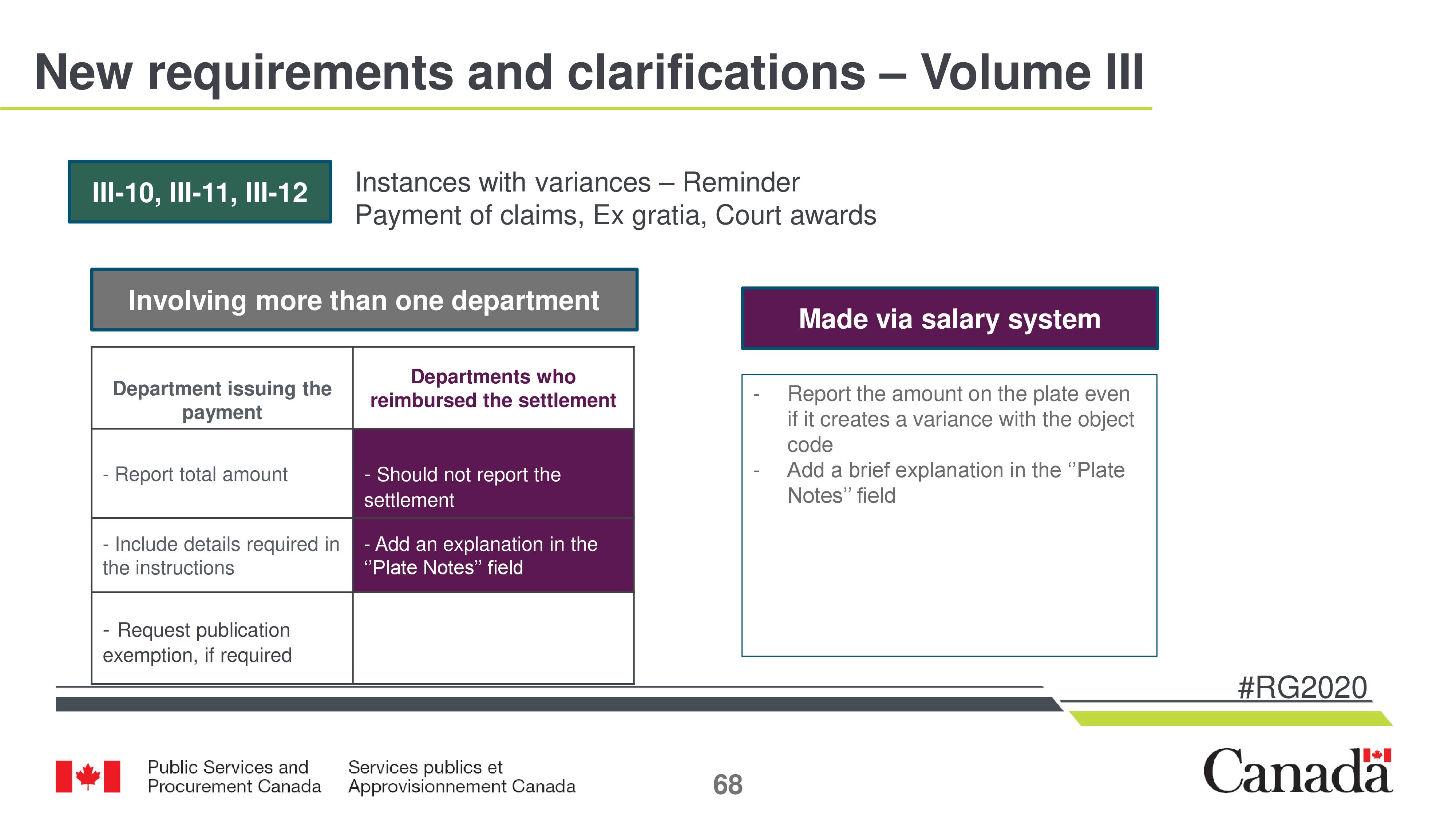 New requirements and clarifications – Volume III

III-10, III-11, III-12

Instances with variances – Reminder
Payment of claims, Ex gratia, Court awards

Involving more than one department

| Department issuing the payment | Departments who reimbursed the settlement |
|---|---|
| - Report total amount | - Should not report the settlement |
| - Include details required in the instructions | - Add an explanation in the ‘’Plate Notes’’ field |
| - Request publication exemption, if required | |

Made via salary system

- Report the amount on the plate even if it creates a variance with the object code
- Add a brief explanation in the ‘’Plate Notes’’ field

#RG2020

Public Services and Procurement Canada

Services publics et Approvisionnement Canada

68

Canada